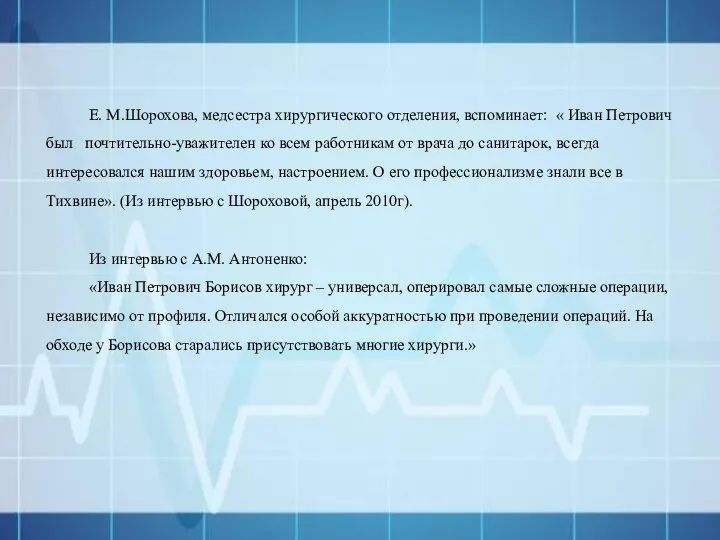 Е. М.Шорохова, медсестра хирургического отделения, вспоминает: « Иван Петрович был почтительно-уважителен ко всем работникам от врача до санитарок, всегда интересовался нашим здоровьем, настроением. О его профессионализме знали все в Тихвине». (Из интервью с Шороховой, апрель 2010г).

Из интервью с А.М. Антоненко:

«Иван Петрович Борисов хирург – универсал, оперировал самые сложные операции, независимо от профиля. Отличался особой аккуратностью при проведении операций. На обходе у Борисова старались присутствовать многие хирурги.»